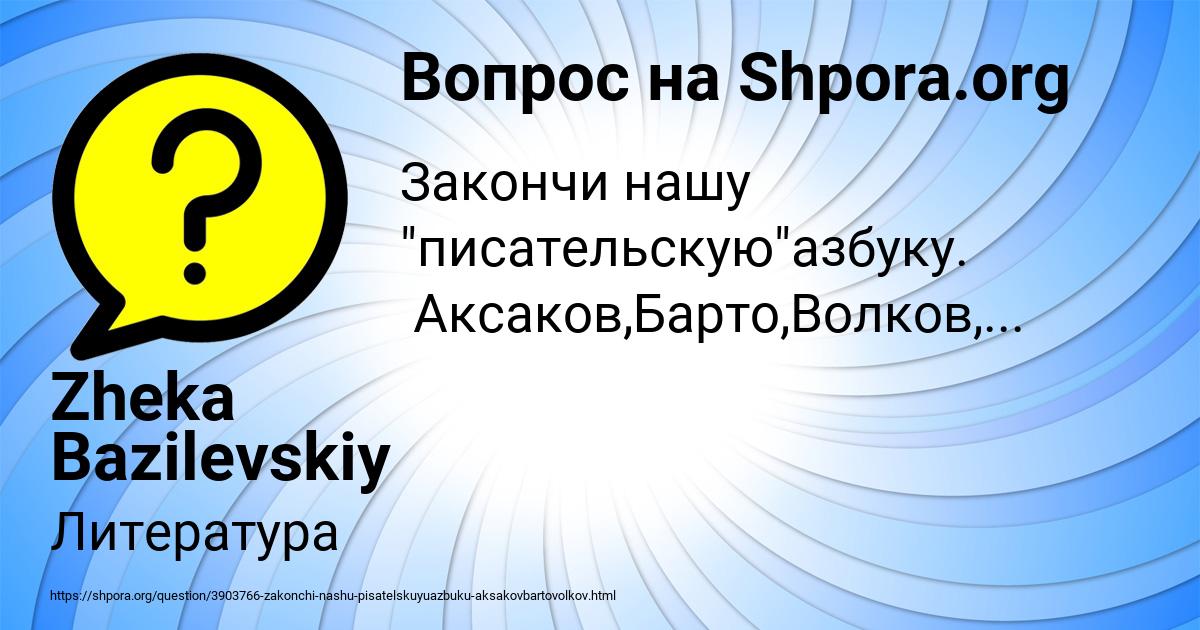 Вопрос на Shpora.org

Закончи нашу "писательскую"азбуку. Аксаков,Барто,Волков,...

Zheka Bazilevskiy

Литература

https://shpora.org/question/3903766-zakonchi-nashu-pisatelskuyuazbuku-aksakovbartovolkov.html